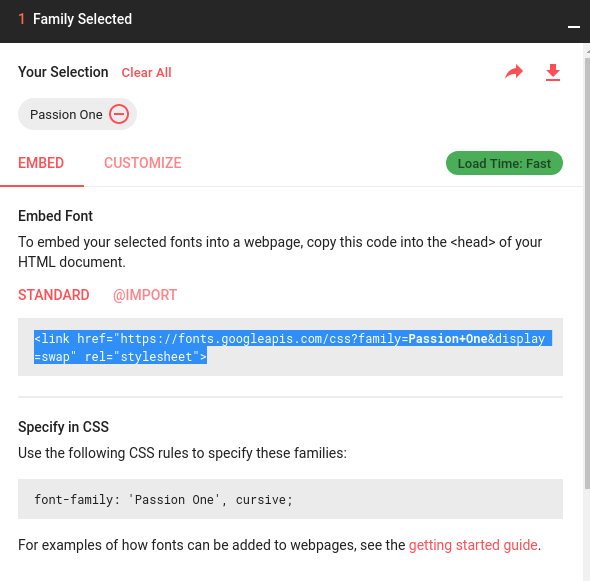 1 Family Selected

Your Selection Clear All

Passion One

EMBED CUSTOMIZE Load Time: Fast

Embed Font

To embed your selected fonts into a webpage, copy this code into the <head> of your HTML document.

STANDARD @IMPORT

<link href="https://fonts.googleapis.com/css?family=Passion+One&display=swap" rel="stylesheet">

Specify in CSS

Use the following CSS rules to specify these families:

font-family: 'Passion One', cursive;

For examples of how fonts can be added to webpages, see the getting started guide.